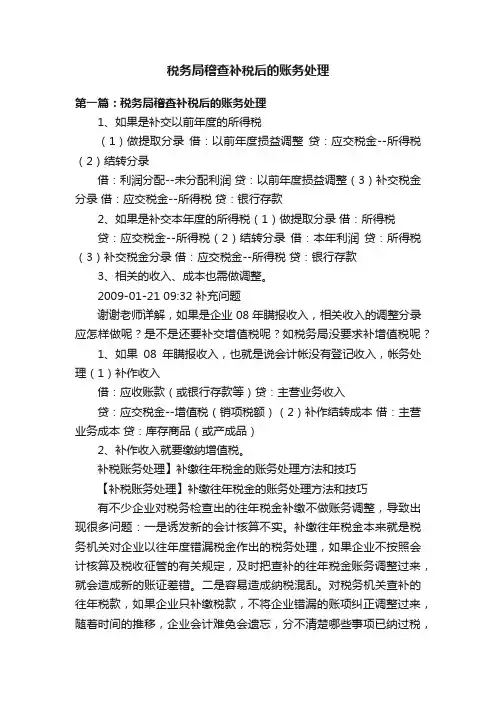 税务局稽查补税后的账务处理

第一篇：税务局稽查补税后的账务处理

1、如果是补交以前年度的所得税

（1）做提取分录 借：以前年度损益调整 贷：应交税金--所得税（2）结转分录

借：利润分配--未分配利润 贷：以前年度损益调整（3）补交税金分录 借：应交税金--所得税 贷：银行存款

2、如果是补交本年度的所得税（1）做提取分录 借：所得税

贷：应交税金--所得税（2）结转分录 借：本年利润 贷：所得税（3）补交税金分录 借：应交税金--所得税 贷：银行存款

3、相关的收入、成本也需做调整。

2009-01-21 09:32 补充问题

谢谢老师详解，如果是企业 08 年瞒报收入，相关收入的调整分录应怎样做呢？是不是还要补交增值税呢？如税务局没要求补增值税呢？

1、如果 08 年瞒报收入，也就是说会计帐没有登记收入，帐务处理（1）补作收入

借：应收账款（或银行存款等）贷：主营业务收入

贷：应交税金--增值税（销项税额）（2）补作结转成本 借：主营业务成本 贷：库存商品（或产成品）

2、补作收入就要缴纳增值税。

补税账务处理】补缴往年税金的账务处理方法和技巧

【补税账务处理】补缴往年税金的账务处理方法和技巧

有不少企业对税务检查出的往年税金补缴不做账务调整，导致出现很多问题：一是诱发新的会计核算不实。补缴往年税金本来就是税务机关对企业以往年度错漏税金作出的税务处理，如果企业不按照会计核算及税收征管的有关规定，及时把查补的往年税金账务调整过来，就会造成新的账证差错。二是容易造成纳税混乱。对税务机关查补的往年税款，如果企业只补缴税款，不将企业错漏的账项纠正调整过来，随着时间的推移，企业会计难免会遗忘，分不清楚哪些事项已纳过税，